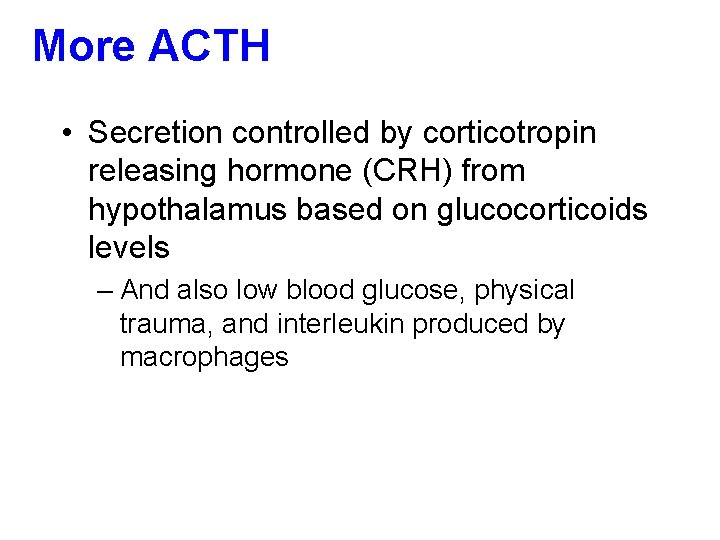 More ACTH

• Secretion controlled by corticotropin releasing hormone (CRH) from hypothalamus based on glucocorticoids levels

– And also low blood glucose, physical trauma, and interleukin produced by macrophages